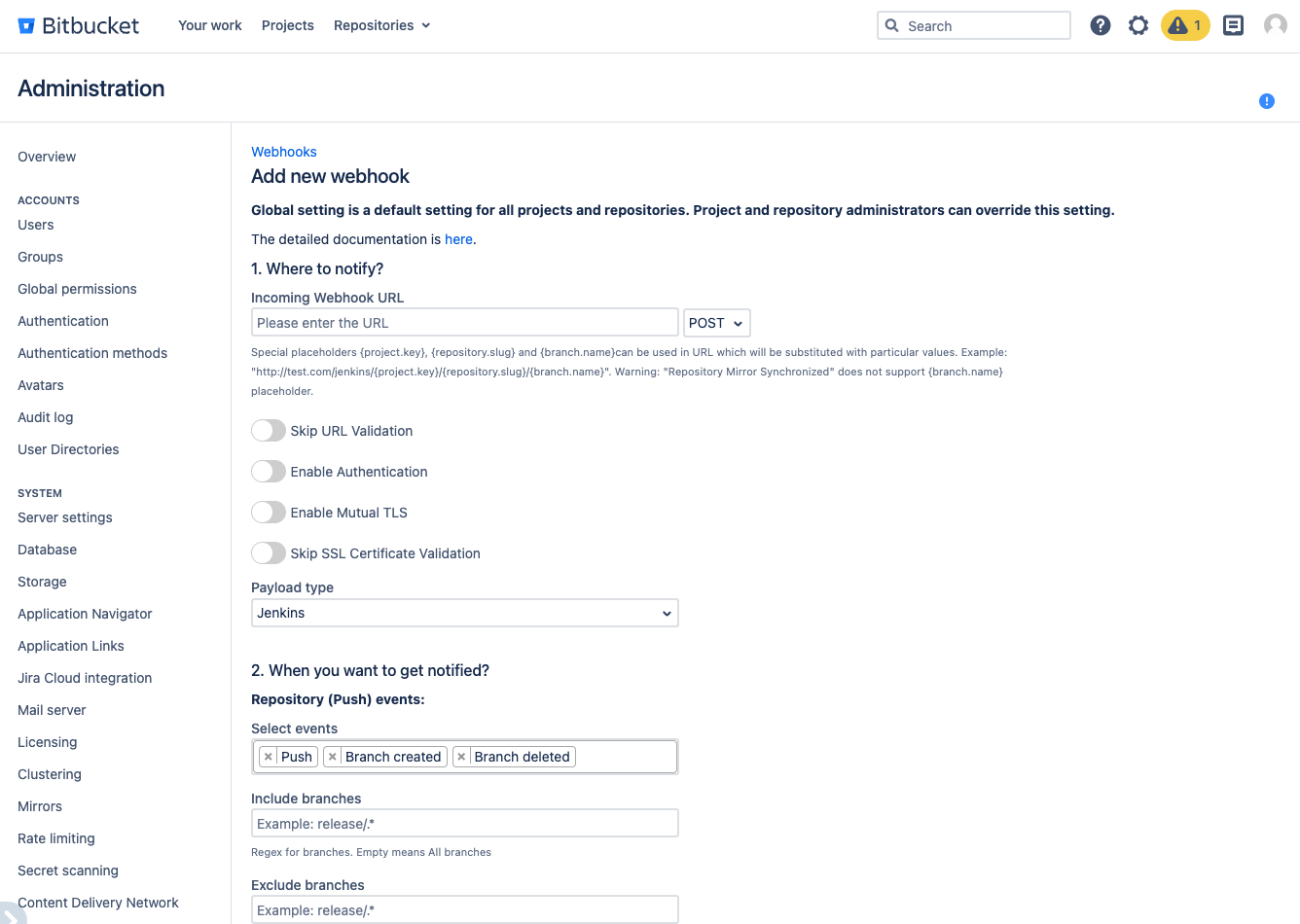 Bitbucket Your work Projects Repositories

Search

1

Administration

Overview

ACCOUNTS
Users
Groups
Global permissions
Authentication
Authentication methods
Avatars
Audit log
User Directories

SYSTEM
Server settings
Database
Storage
Application Navigator
Application Links
Jira Cloud integration
Mail server
Licensing
Clustering
Mirrors
Rate limiting
Secret scanning
Content Delivery Network

Webhooks
Add new webhook

Global setting is a default setting for all projects and repositories. Project and repository administrators can override this setting.

The detailed documentation is here.

1. Where to notify?

Incoming Webhook URL
Please enter the URL
POST

Special placeholders {project.key}, {repository.slug} and {branch.name}can be used in URL which will be substituted with particular values. Example: "http://test.com/jenkins/{project.key}/{repository.slug}/{branch.name}". Warning: "Repository Mirror Synchronized" does not support {branch.name} placeholder.

Skip URL Validation

Enable Authentication

Enable Mutual TLS

Skip SSL Certificate Validation

Payload type
Jenkins

2. When you want to get notified?

Repository (Push) events:

Select events
× Push × Branch created × Branch deleted

Include branches
Example: release/.*

Regex for branches. Empty means All branches

Exclude branches
Example: release/.*